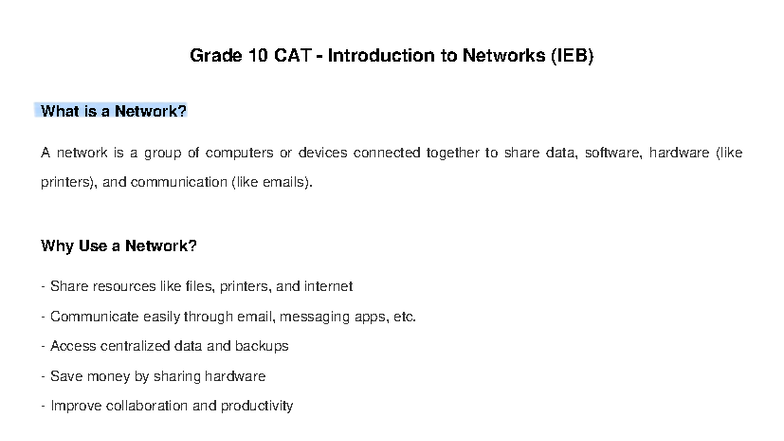 Grade 10 CAT - Introduction to Networks (IEB)

What is a Network?

A network is a group of computers or devices connected together to share data, software, hardware (like printers), and communication (like emails).

Why Use a Network?

- Share resources like files, printers, and internet
- Communicate easily through email, messaging apps, etc.
- Access centralized data and backups
- Save money by sharing hardware
- Improve collaboration and productivity